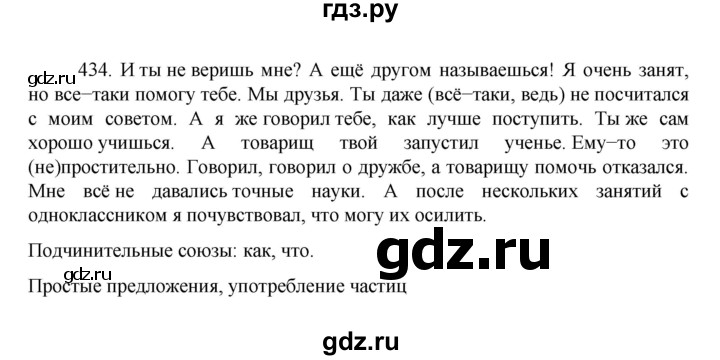 гдз.ру

gdz.ru 434. И ты не веришь мне? А ещё другом называешься! Я очень занят, но все–таки помогу тебе. Мы друзья. Ты даже (всё–таки, ведь) не посчитался с моим советом. А я же говорил тебе, как лучше поступить. Ты же сам хорошо учишься. А товарищ твой запустил ученье. Ему–то это (не)простительно. Говорил, говорил о дружбе, а товарищу помочь отказался. Мне всё не давались точные науки. А после нескольких занятий с одноклассником я почувствовал, что могу их осилить.

Подчинительные союзы: как, что.

gdz.ru

gdz.ru

Простые предложения, употребление частиц

gdz.ru